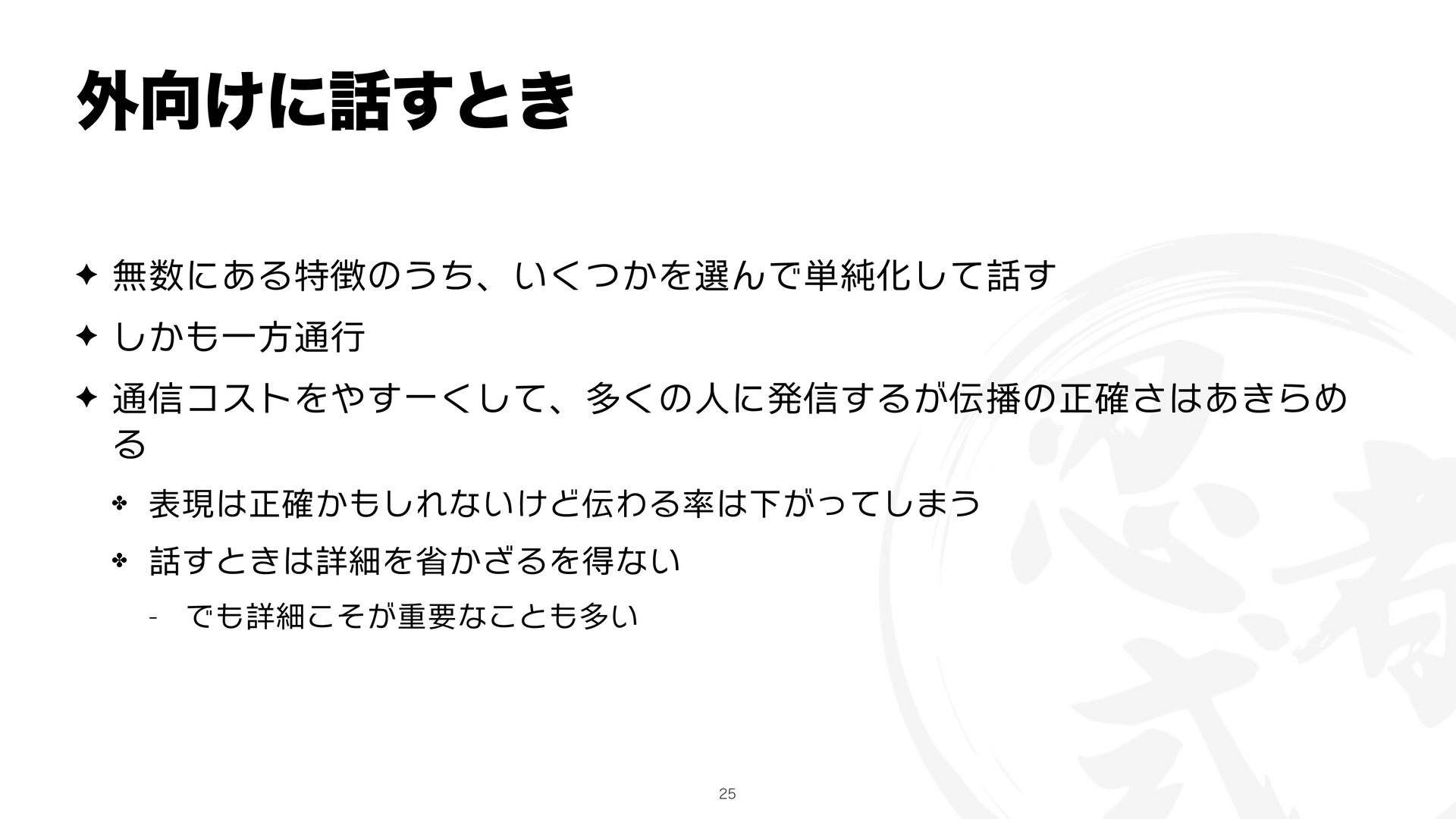 外向けに話すとき

✦ 無数にある特徴のうち、いくつかを選んで単純化して話す

✦ しかも一方通行

✦ 通信コストをやすーくして、多くの人に発信するが伝播の正確さはあきらめる

✤ 表現は正確かもしれないけど伝わる率は下がってしまう

✤ 話すときは詳細を省かざるを得ない

- でも詳細こそが重要なことも多い

25